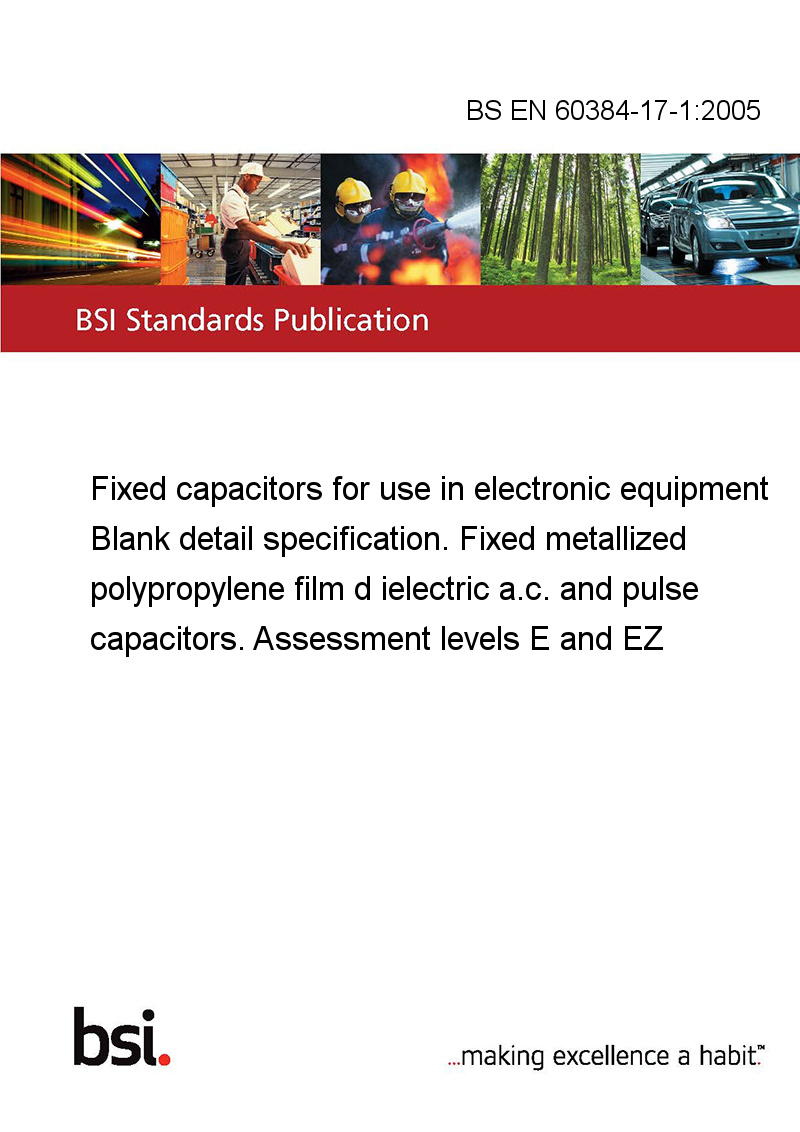 BS EN 60384-17-1:2005

BSI Standards Publication

Fixed capacitors for use in electronic equipment Blank detail specification. Fixed metallized polypropylene film d ielectric a.c. and pulse capacitors. Assessment levels E and EZ

bsi.

...making excellence a habit.™